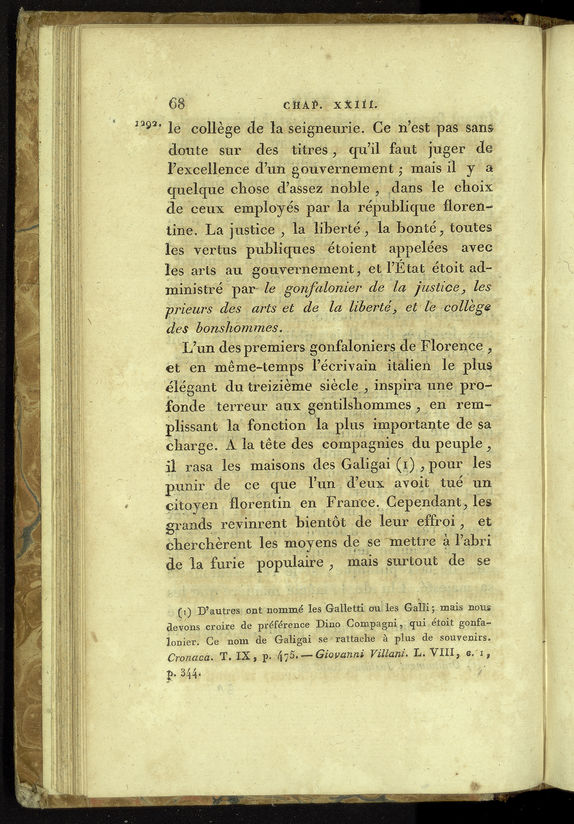 68 CHAP. XXIII.

1292. le collège de la seigneurie. Ce n'est pas sans doute sur des titres, qu'il faut juger de l'excellence d'un gouvernement ; mais il y a quelque chose d'assez noble, dans le choix de ceux employés par la république florentine. La justice, la liberté, la bonté, toutes les vertus publiques étoient appelées avec les arts au gouvernement, et l'État étoit administré par le gonfalonier de la justice, les prieurs des arts et de la liberté, et le collège des bonshommes.

L'un des premiers gonfaloniers de Florence, et en même-temps l'écrivain italien le plus élégant du treizième siècle, inspira une profonde terreur aux gentilshommes, en remplissant la fonction la plus importante de sa charge. A la tête des compagnies du peuple, il rasa les maisons des Galigai (1), pour les punir de ce que l'un d'eux avoit tué un citoyen florentin en France. Cependant, les grands revinrent bientôt de leur effroi, et cherchèrent les moyens de se mettre à l'abri de la furie populaire, mais surtout de se

(1) D'autres ont nommé les Galletti ou les Galli; mais nous devons croire de préférence Dino Compagni, qui étoit gonfalonier. Ce nom de Galigai se rattache à plus de souvenirs. Cronaca. T. IX, p. 475. — Giovanni Villani. L. VIII, c. 1, p. 344.